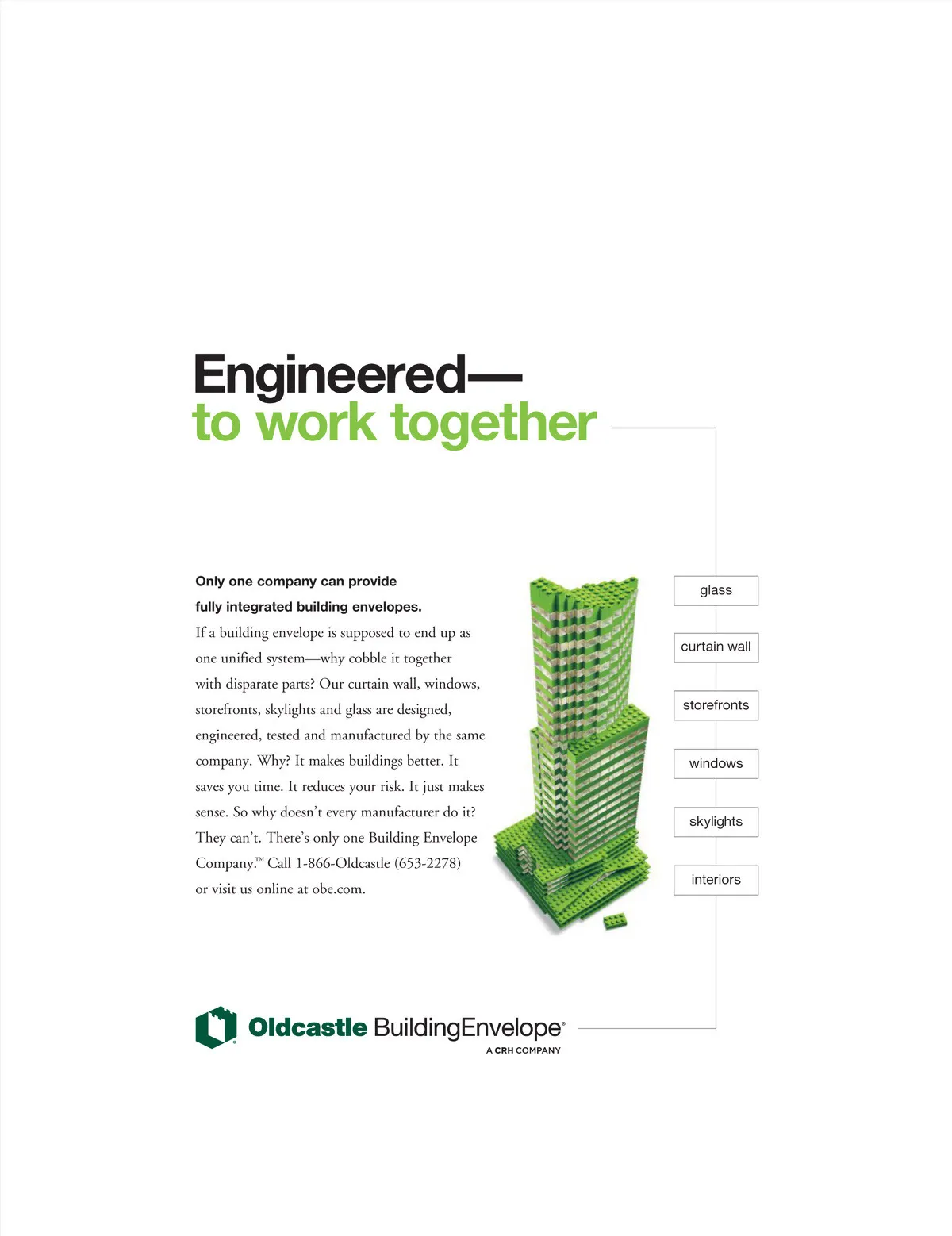 Engineered—
to work together

Only one company can provide fully integrated building envelopes.

If a building envelope is supposed to end up as one unified system—why cobble it together with disparate parts? Our curtain wall, windows, storefronts, skylights and glass are designed, engineered, tested and manufactured by the same company. Why? It makes buildings better. It saves you time. It reduces your risk. It just makes sense. So why doesn't every manufacturer do it? They can't. There's only one Building Envelope Company.™ Call 1-866-Oldcastle (653-2278) or visit us online at obe.com.

glass
curtain wall
storefronts
windows
skylights
interiors

Oldcastle BuildingEnvelope®
A CRH COMPANY